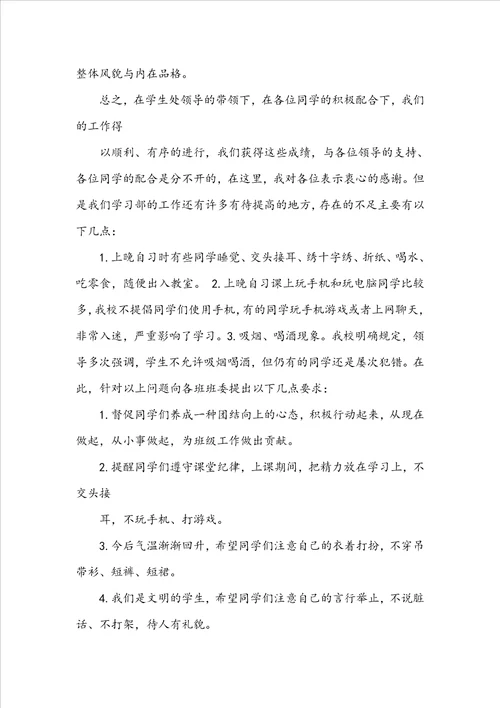 整体风貌与内在品格。

总之，在学生处领导的带领下，在各位同学的积极配合下，我们的工作得

以顺利、有序的进行，我们获得这些成绩，与各位领导的支持、各位同学的配合是分不开的，在这里，我对各位表示衷心的感谢。但是我们学习部的工作还有许多有待提高的地方，存在的不足主要有以下几点：

1. 上晚自习时有些同学睡觉、交头接耳、绣十字绣、折纸、喝水、吃零食，随便出入教室。 2. 上晚自习课上玩手机和玩电脑同学比较多，我校不提倡同学们使用手机，有的同学玩手机游戏或者上网聊天，非常入迷，严重影响了学习。3. 吸烟、喝酒现象。我校明确规定，领导多次强调，学生不允许吸烟喝酒，但仍有的同学还是屡次犯错。在此，针对以上问题向各班班委提出以下几点要求：

1. 督促同学们养成一种团结向上的心态，积极行动起来，从现在做起，从小事做起，为班级工作做出贡献。

2. 提醒同学们遵守课堂纪律，上课期间，把精力放在学习上，不交头接

耳，不玩手机、打游戏。

3. 今后气温渐渐回升，希望同学们注意自己的衣着打扮，不穿吊带衫、短裤、短裙。

4. 我们是文明的学生，希望同学们注意自己的言行举止，不说脏话、不打架，待人有礼貌。